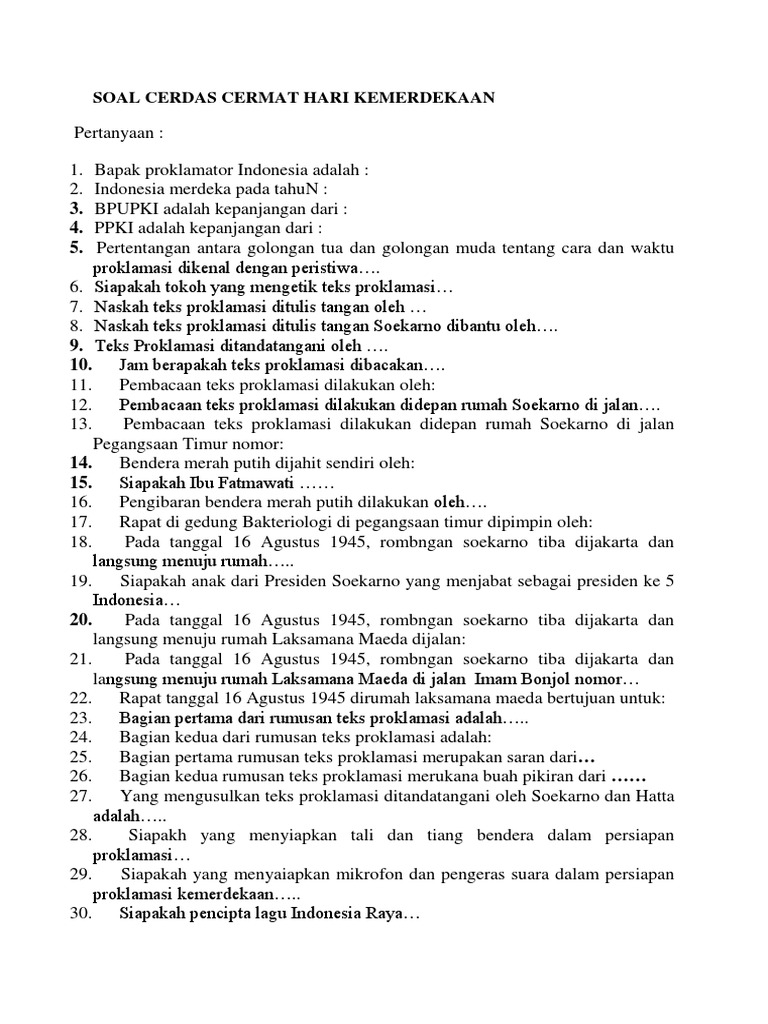 SOAL CERDAS CERMAT HARI KEMERDEKAAN

Pertanyaan :

1. Bapak proklamator Indonesia adalah :
2. Indonesia merdeka pada tahuN :
3. BPUPKI adalah kepanjangan dari :
4. PPKI adalah kepanjangan dari :
5. Pertentangan antara golongan tua dan golongan muda tentang cara dan waktu proklamasi dikenal dengan peristiwa….
6. Siapakah tokoh yang mengetik teks proklamasi…
7. Naskah teks proklamasi ditulis tangan oleh …
8. Naskah teks proklamasi ditulis tangan Soekarno dibantu oleh….
9. Teks Proklamasi ditandatangani oleh ….
10. Jam berapakah teks proklamasi dibacakan….
11. Pembacaan teks proklamasi dilakukan oleh:
12. Pembacaan teks proklamasi dilakukan didepan rumah Soekarno di jalan….
13. Pembacaan teks proklamasi dilakukan didepan rumah Soekarno di jalan Pegangsaan Timur nomor:
14. Bendera merah putih dijahit sendiri oleh:
15. Siapakah Ibu Fatmawati ……
16. Pengibaran bendera merah putih dilakukan oleh….
17. Rapat di gedung Bakteriologi di pegangsaan timur dipimpin oleh:
18. Pada tanggal 16 Agustus 1945, rombngan soekarno tiba dijakarta dan langsung menuju rumah…..
19. Siapakah anak dari Presiden Soekarno yang menjabat sebagai presiden ke 5 Indonesia…
20. Pada tanggal 16 Agustus 1945, rombngan soekarno tiba dijakarta dan langsung menuju rumah Laksamana Maeda dijalan:
21. Pada tanggal 16 Agustus 1945, rombngan soekarno tiba dijakarta dan langsung menuju rumah Laksamana Maeda di jalan Imam Bonjol nomor…
22. Rapat tanggal 16 Agustus 1945 dirumah laksamana maeda bertujuan untuk:
23. Bagian pertama dari rumusan teks proklamasi adalah…..
24. Bagian kedua dari rumusan teks proklamasi adalah:
25. Bagian pertama rumusan teks proklamasi merupakan saran dari…
26. Bagian kedua rumusan teks proklamasi merukana buah pikiran dari ……
27. Yang mengusulkan teks proklamasi ditandatangani oleh Soekarno dan Hatta adalah…..
28. Siapakh yang menyiapkan tali dan tiang bendera dalam persiapan proklamasi…
29. Siapakah yang menyaiapkan mikrofon dan pengeras suara dalam persiapan proklamasi kemerdekaan…..
30. Siapakah pencipta lagu Indonesia Raya…